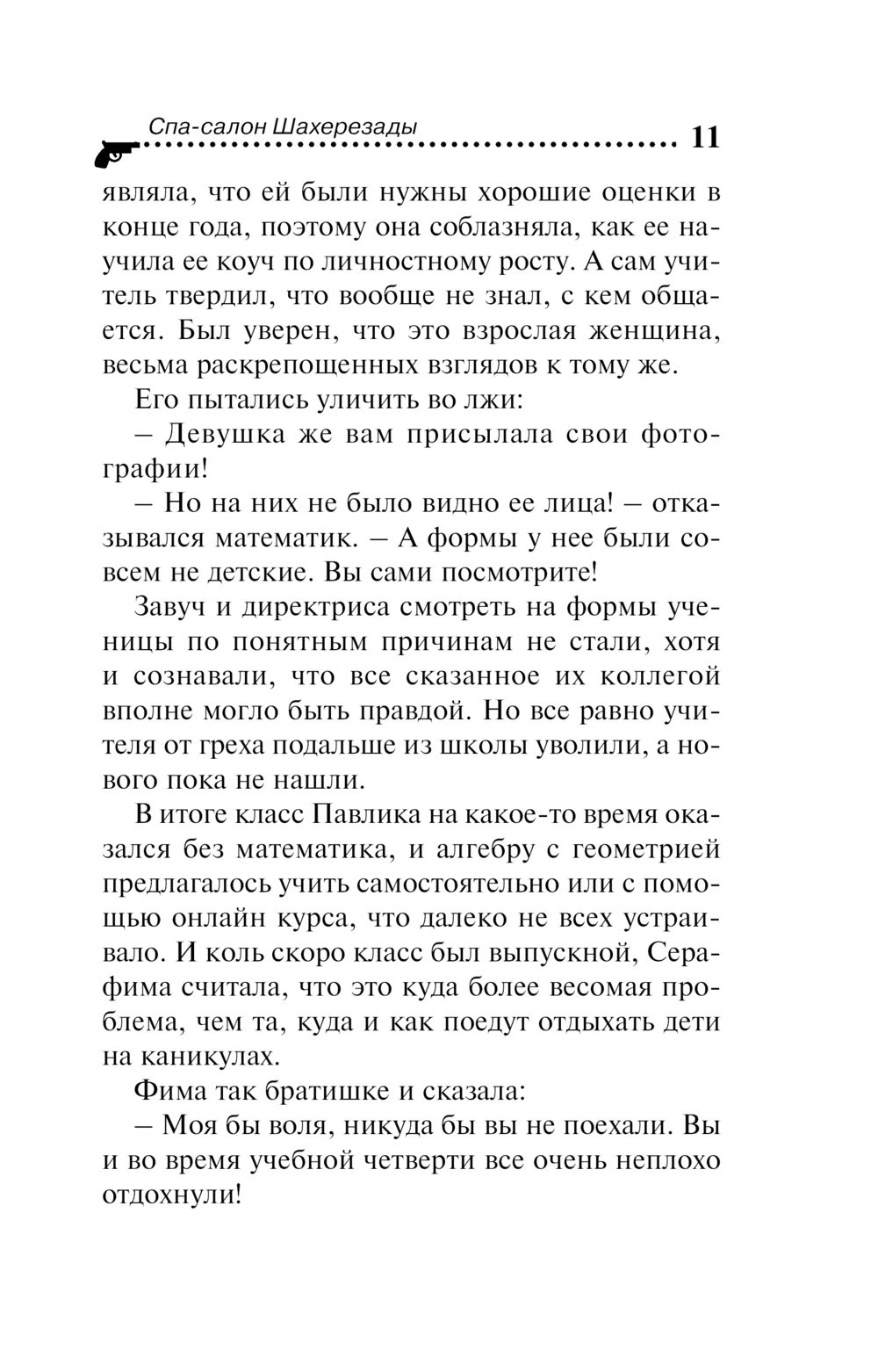 Спа-салон Шахерезады 11

являла, что ей были нужны хорошие оценки в конце года, поэтому она соблазняла, как ее научила ее коуч по личностному росту. А сам учитель твердил, что вообще не знал, с кем общается. Был уверен, что это взрослая женщина, весьма раскрепощенных взглядов к тому же.

Его пытались уличить во лжи:

– Девушка же вам присылала свои фотографии!

– Но на них не было видно ее лица! – отказывался математик. – А формы у нее были совсем не детские. Вы сами посмотрите!

Завуч и директриса смотреть на формы ученицы по понятным причинам не стали, хотя и сознавали, что все сказанное их коллегой вполне могло быть правдой. Но все равно учителя от греха подальше из школы уволили, а нового пока не нашли.

В итоге класс Павлика на какое-то время оказался без математика, и алгебру с геометрией предлагалось учить самостоятельно или с помощью онлайн курса, что далеко не всех устраивало. И коль скоро класс был выпускной, Серафима считала, что это куда более весомая проблема, чем та, куда и как поедут отдыхать дети на каникулах.

Фима так братишке и сказала:

– Моя бы воля, никуда бы вы не поехали. Вы и во время учебной четверти все очень неплохо отдохнули!